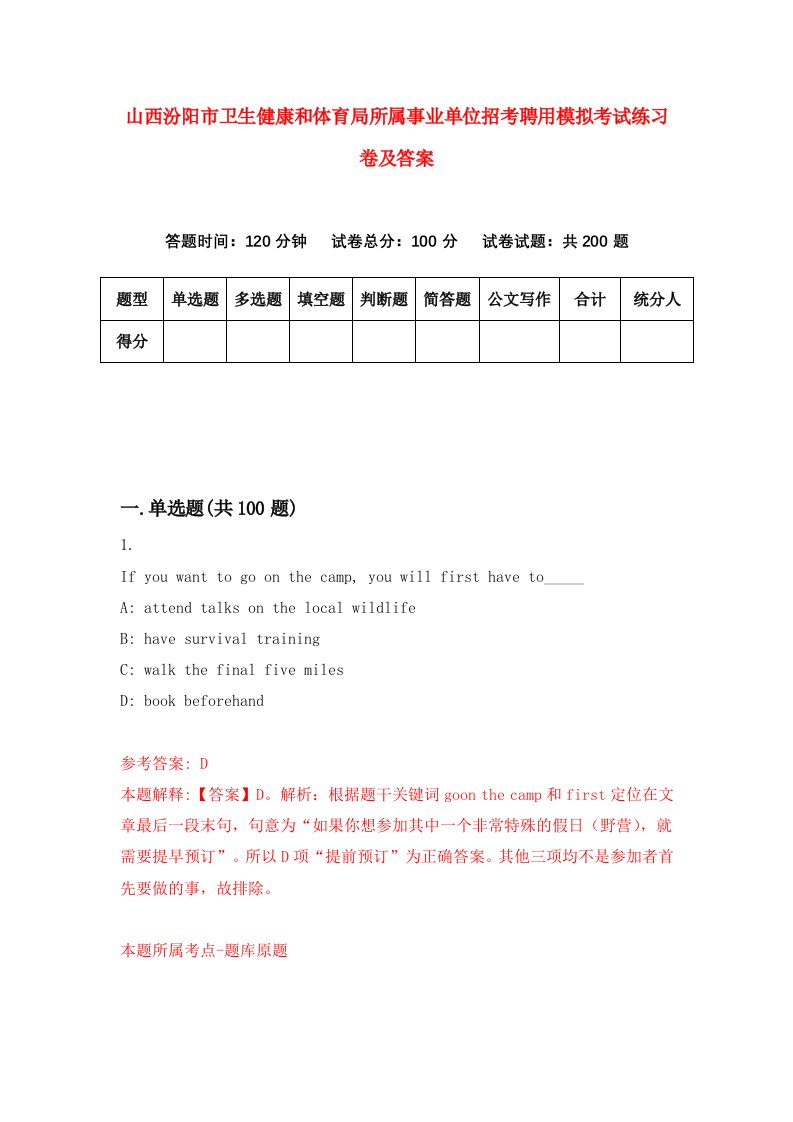 山西汾阳市卫生健康和体育局所属事业单位招考聘用模拟考试练习卷及答案

答题时间：120 分钟　　试卷总分：100 分　　试卷试题：共 200 题

| 题型 | 单选题 | 多选题 | 填空题 | 判断题 | 简答题 | 公文写作 | 合计 | 统分人 |
|---|---|---|---|---|---|---|---|---|
| 得分 | | | | | | | | |

一.单选题(共 100 题)

1.

If you want to go on the camp, you will first have to_____

A: attend talks on the local wildlife

B: have survival training

C: walk the final five miles

D: book beforehand

参考答案: D

本题解释:【答案】D。解析：根据题干关键词 goon the camp 和 first 定位在文章最后一段末句，句意为“如果你想参加其中一个非常特殊的假日（野营），就需要提早预订”。所以 D 项“提前预订”为正确答案。其他三项均不是参加者首先要做的事，故排除。

本题所属考点-题库原题